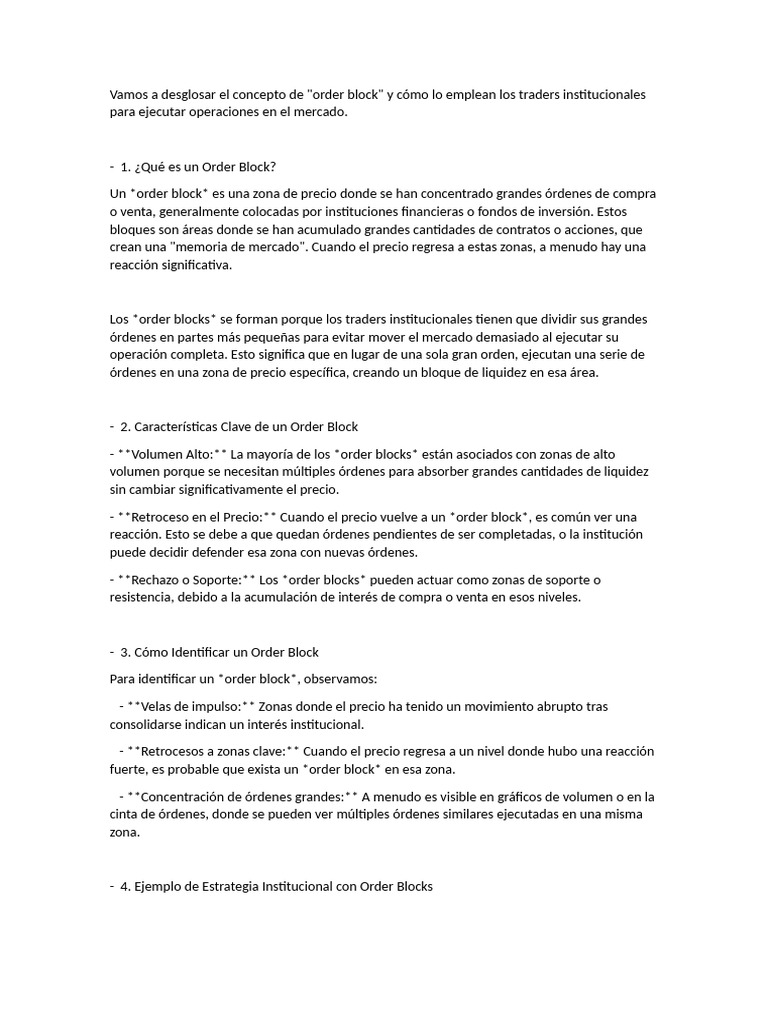 Vamos a desglosar el concepto de "order block" y cómo lo emplean los traders institucionales para ejecutar operaciones en el mercado.

- 1. ¿Qué es un Order Block?

Un *order block* es una zona de precio donde se han concentrado grandes órdenes de compra o venta, generalmente colocadas por instituciones financieras o fondos de inversión. Estos bloques son áreas donde se han acumulado grandes cantidades de contratos o acciones, que crean una "memoria de mercado". Cuando el precio regresa a estas zonas, a menudo hay una reacción significativa.

Los *order blocks* se forman porque los traders institucionales tienen que dividir sus grandes órdenes en partes más pequeñas para evitar mover el mercado demasiado al ejecutar su operación completa. Esto significa que en lugar de una sola gran orden, ejecutan una serie de órdenes en una zona de precio específica, creando un bloque de liquidez en esa área.

- 2. Características Clave de un Order Block

- **Volumen Alto:** La mayoría de los *order blocks* están asociados con zonas de alto volumen porque se necesitan múltiples órdenes para absorber grandes cantidades de liquidez sin cambiar significativamente el precio.

- **Retroceso en el Precio:** Cuando el precio vuelve a un *order block*, es común ver una reacción. Esto se debe a que quedan órdenes pendientes de ser completadas, o la institución puede decidir defender esa zona con nuevas órdenes.

- **Rechazo o Soporte:** Los *order blocks* pueden actuar como zonas de soporte o resistencia, debido a la acumulación de interés de compra o venta en esos niveles.

- 3. Cómo Identificar un Order Block

Para identificar un *order block*, observamos:

- **Velas de impulso:** Zonas donde el precio ha tenido un movimiento abrupto tras consolidarse indican un interés institucional.

- **Retrocesos a zonas clave:** Cuando el precio regresa a un nivel donde hubo una reacción fuerte, es probable que exista un *order block* en esa zona.

- **Concentración de órdenes grandes:** A menudo es visible en gráficos de volumen o en la cinta de órdenes, donde se pueden ver múltiples órdenes similares ejecutadas en una misma zona.

- 4. Ejemplo de Estrategia Institucional con Order Blocks